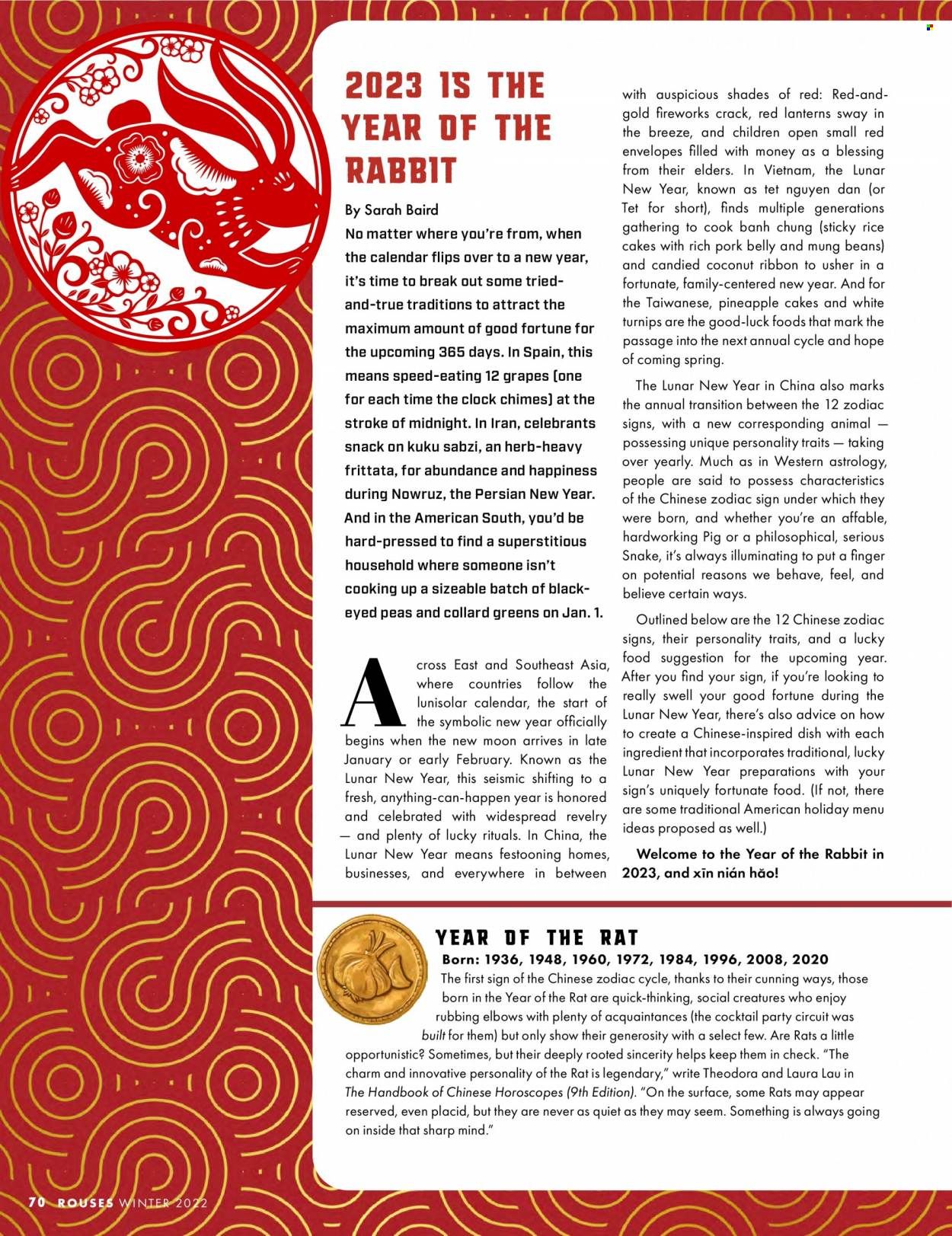 2023 IS THE YEAR OF THE RABBIT

By Sarah Baird

No matter where you're from, when the calendar flips over to a new year, it's time to break out some tried-and-true traditions to attract the maximum amount of good fortune for the upcoming 365 days. In Spain, this means speed-eating 12 grapes (one for each time the clock chimes) at the stroke of midnight. In Iran, celebrants snack on kuku sabzi, an herb-heavy frittata, for abundance and happiness during Nowruz, the Persian New Year. And in the American South, you'd be hard-pressed to find a superstitious household where someone isn't cooking up a sizeable batch of black-eyed peas and collard greens on Jan. 1.

Across East and Southeast Asia, where countries follow the lunisolar calendar, the start of the symbolic new year officially begins when the new moon arrives in late January or early February. Known as the Lunar New Year, this seismic shifting to a fresh, anything-can-happen year is honored and celebrated with widespread revelry — and plenty of lucky rituals. In China, the Lunar New Year means festooning homes, businesses, and everywhere in between with auspicious shades of red: Red-and-gold fireworks crack, red lanterns sway in the breeze, and children open small red envelopes filled with money as a blessing from their elders. In Vietnam, the Lunar New Year, known as tet nguyen dan (or Tet for short), finds multiple generations gathering to cook banh chung (sticky rice cakes with rich pork belly and mung beans) and candied coconut ribbon to usher in a fortunate, family-centered new year. And for the Taiwanese, pineapple cakes and white turnips are the good-luck foods that mark the passage into the next annual cycle and hope of coming spring.

The Lunar New Year in China also marks the annual transition between the 12 zodiac signs, with a new corresponding animal — possessing unique personality traits — taking over yearly. Much as in Western astrology, people are said to possess characteristics of the Chinese zodiac sign under which they were born, and whether you're an affable, hardworking Pig or a philosophical, serious Snake, it's always illuminating to put a finger on potential reasons we behave, feel, and believe certain ways.

Outlined below are the 12 Chinese zodiac signs, their personality traits, and a lucky food suggestion for the upcoming year. After you find your sign, if you're looking to really swell your good fortune during the Lunar New Year, there's also advice on how to create a Chinese-inspired dish with each ingredient that incorporates traditional, lucky Lunar New Year preparations with your sign's uniquely fortunate food. (If not, there are some traditional American holiday menu ideas proposed as well.)

Welcome to the Year of the Rabbit in 2023, and xīn nián hǎo!

YEAR OF THE RAT

Born: 1936, 1948, 1960, 1972, 1984, 1996, 2008, 2020

The first sign of the Chinese zodiac cycle, thanks to their cunning ways, those born in the Year of the Rat are quick-thinking, social creatures who enjoy rubbing elbows with plenty of acquaintances (the cocktail party circuit was built for them) but only show their generosity with a select few. Are Rats a little opportunistic? Sometimes, but their deeply rooted sincerity helps keep them in check. "The charm and innovative personality of the Rat is legendary," write Theodora and Laura Lau in The Handbook of Chinese Horoscopes (9th Edition). "On the surface, some Rats may appear reserved, even placid, but they are never as quiet as they may seem. Something is always going on inside that sharp mind."

70 ROUSES WINTER 2022